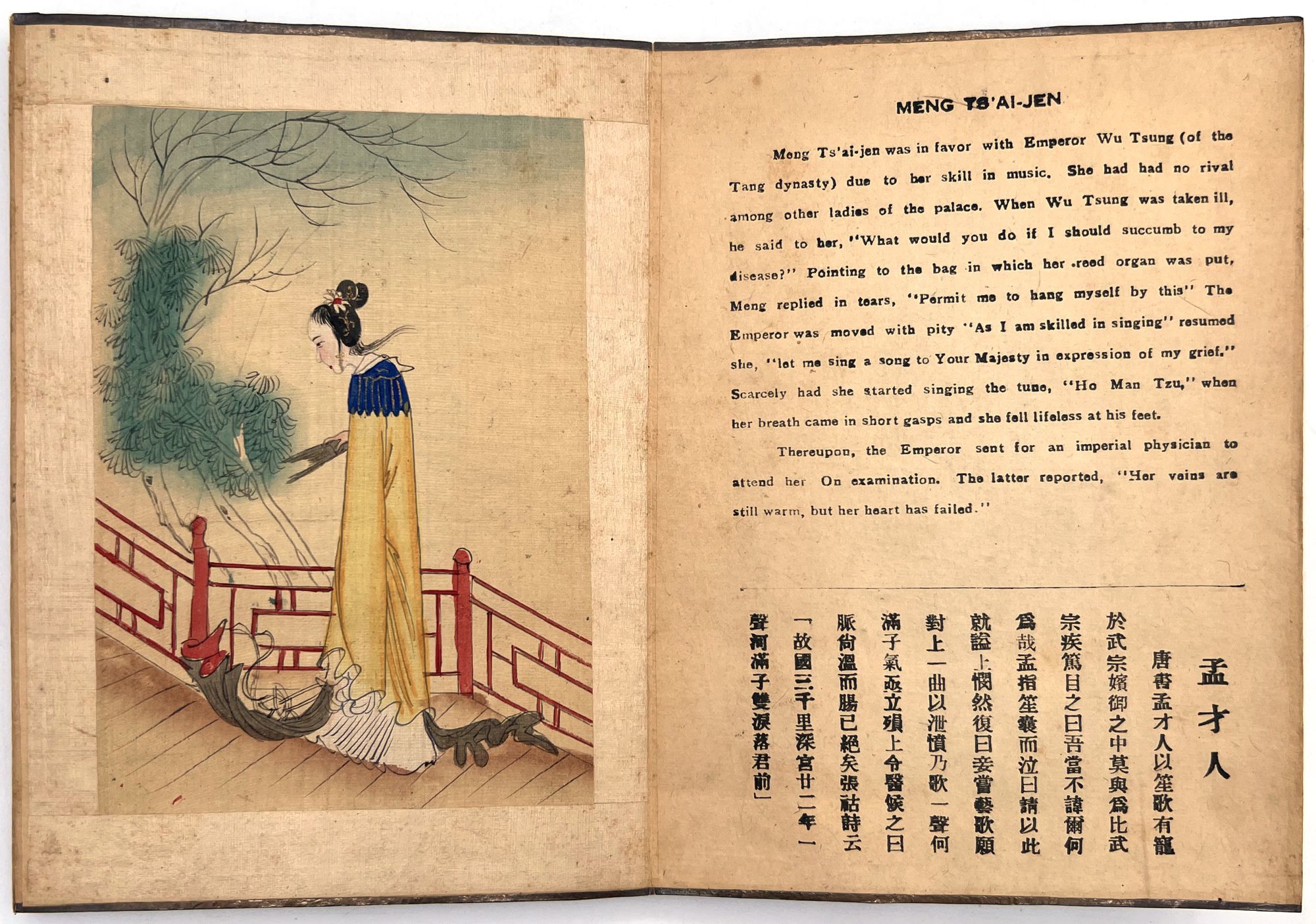 MENG TS'AI-JEN

Meng Ts'ai-jen was in favor with Emperor Wu Tsung (of the Tang dynasty) due to her skill in music. She had had no rival among other ladies of the palace. When Wu Tsung was taken ill, he said to her, "What would you do if I should succumb to my disease?" Pointing to the bag in which her reed organ was put, Meng replied in tears, "Permit me to hang myself by this" The Emperor was moved with pity "As I am skilled in singing" resumed she, "let me sing a song to Your Majesty in expression of my grief." Scarcely had she started singing the tune, "Ho Man Tzu," when her breath came in short gasps and she fell lifeless at his feet.

Thereupon, the Emperor sent for an imperial physician to attend her On examination. The latter reported, "Her veins are still warm, but her heart has failed."

孟才人

唐書孟才人以笙歌有寵於武宗嬪御之中莫與爲比武宗疾篤目之曰吾當不諱爾何爲哉孟指笙囊而泣曰請以此就縊上憫然復曰妾嘗藝歌願對上一曲以泄憤乃歌一聲何滿子氣亟立殞上令醫候之曰脈尙溫而腸已絕矣張祜詩云「故國三千里深宮廿二年一聲河滿子雙淚落君前」